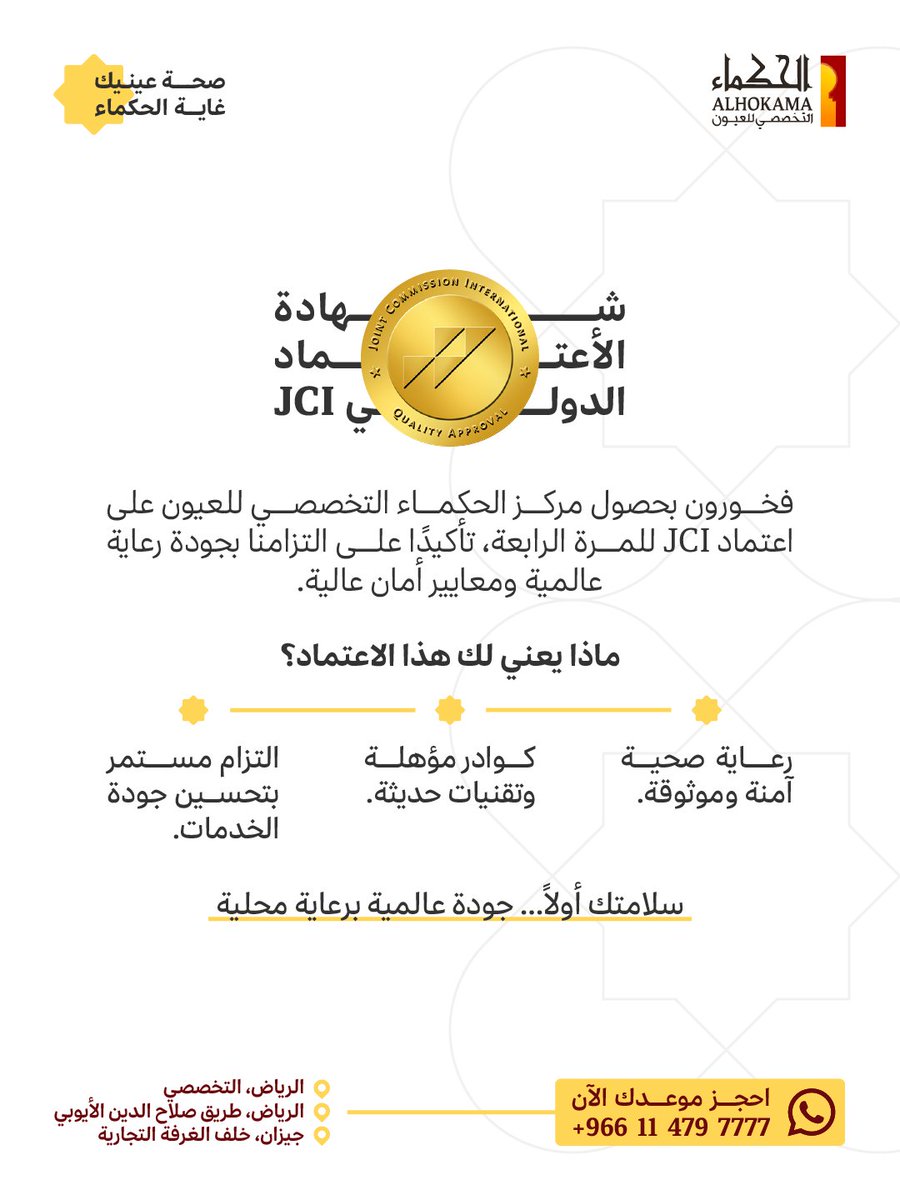 الحكماء
ALHOKAMA
التخصصي للعيون

صحة عينيك
غاية الحكماء

شهادة
الأعتماد
الدولي JCI

JOINT COMMISSION INTERNATIONAL
QUALITY APPROVAL

فخورون بحصول مركز الحكماء التخصصي للعيون على اعتماد JCI للمرة الرابعة، تأكيدًا على التزامنا بجودة رعاية عالمية ومعايير أمان عالية.

ماذا يعني لك هذا الاعتماد؟

رعاية صحية آمنة وموثوقة.

كوادر مؤهلة وتقنيات حديثة.

التزام مستمر بتحسين جودة الخدمات.

سلامتك أولاً... جودة عالمية برعاية محلية

احجز موعدك الآن
+966 11 479 7777

الرياض، التخصصي
الرياض، طريق صلاح الدين الأيوبي
جيزان، خلف الغرفة التجارية